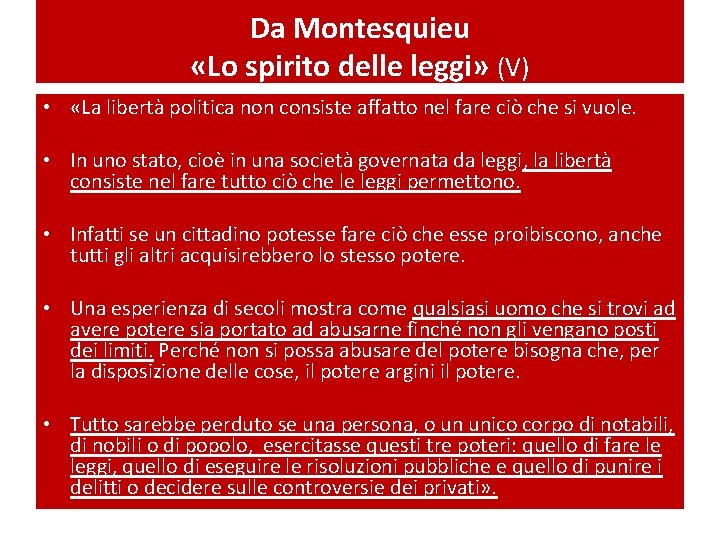 Da Montesquieu
«Lo spirito delle leggi» (V)

• «La libertà politica non consiste affatto nel fare ciò che si vuole.

• In uno stato, cioè in una società governata da leggi, la libertà consiste nel fare tutto ciò che le leggi permettono.

• Infatti se un cittadino potesse fare ciò che esse proibiscono, anche tutti gli altri acquisirebbero lo stesso potere.

• Una esperienza di secoli mostra come qualsiasi uomo che si trovi ad avere potere sia portato ad abusarne finché non gli vengano posti dei limiti. Perché non si possa abusare del potere bisogna che, per la disposizione delle cose, il potere argini il potere.

• Tutto sarebbe perduto se una persona, o un unico corpo di notabili, di nobili o di popolo, esercitasse questi tre poteri: quello di fare le leggi, quello di eseguire le risoluzioni pubbliche e quello di punire i delitti o decidere sulle controversie dei privati».